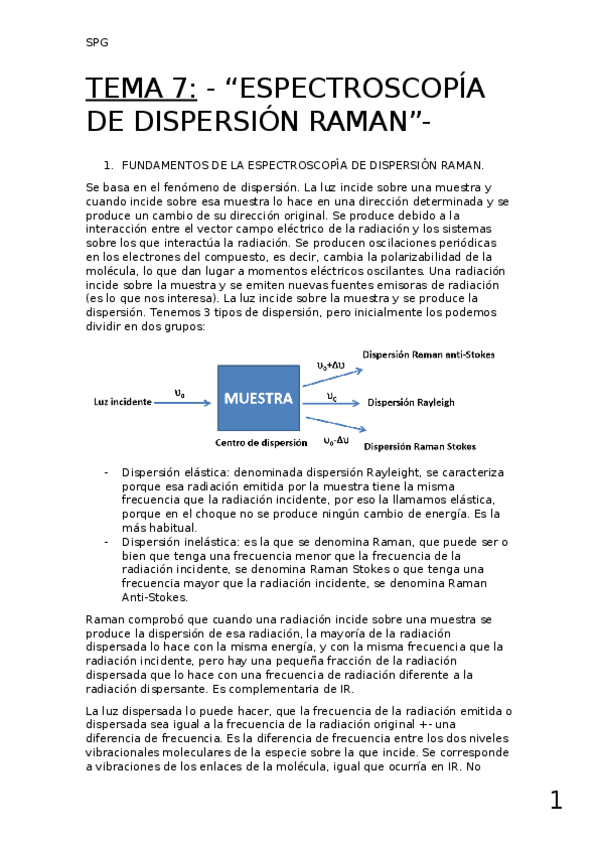 SPG

TEMA 7: - “ESPECTROSCOPÍA DE DISPERSIÓN RAMAN”-

1. FUNDAMENTOS DE LA ESPECTROSCOPÍA DE DISPERSIÓN RAMAN.

Se basa en el fenómeno de dispersión. La luz incide sobre una muestra y cuando incide sobre esa muestra lo hace en una dirección determinada y se produce un cambio de su dirección original. Se produce debido a la interacción entre el vector campo eléctrico de la radiación y los sistemas sobre los que interactúa la radiación. Se producen oscilaciones periódicas en los electrones del compuesto, es decir, cambia la polarizabilidad de la molécula, lo que dan lugar a momentos eléctricos oscilantes. Una radiación incide sobre la muestra y se emiten nuevas fuentes emisoras de radiación (es lo que nos interesa). La luz incide sobre la muestra y se produce la dispersión. Tenemos 3 tipos de dispersión, pero inicialmente los podemos dividir en dos grupos:

Luz incidente $\upsilon_0$ MUESTRA Centro de dispersión $\upsilon_0+\Delta\upsilon$ Dispersión Raman anti-Stokes $\upsilon_c$ Dispersión Rayleigh $\upsilon_0-\Delta\upsilon$ Dispersión Raman Stokes

- Dispersión elástica: denominada dispersión Rayleight, se caracteriza porque esa radiación emitida por la muestra tiene la misma frecuencia que la radiación incidente, por eso la llamamos elástica, porque en el choque no se produce ningún cambio de energía. Es la más habitual.
- Dispersión inelástica: es la que se denomina Raman, que puede ser o bien que tenga una frecuencia menor que la frecuencia de la radiación incidente, se denomina Raman Stokes o que tenga una frecuencia mayor que la radiación incidente, se denomina Raman Anti-Stokes.

Raman comprobó que cuando una radiación incide sobre una muestra se produce la dispersión de esa radiación, la mayoría de la radiación dispersada lo hace con la misma energía, y con la misma frecuencia que la radiación incidente, pero hay una pequeña fracción de la radiación dispersada que lo hace con una frecuencia de radiación diferente a la radiación dispersante. Es complementaria de IR.

La luz dispersada lo puede hacer, que la frecuencia de la radiación emitida o dispersada sea igual a la frecuencia de la radiación original +- una diferencia de frecuencia. Es la diferencia de frecuencia entre los dos niveles vibracionales moleculares de la especie sobre la que incide. Se corresponde a vibraciones de los enlaces de la molécula, igual que ocurría en IR. No

1